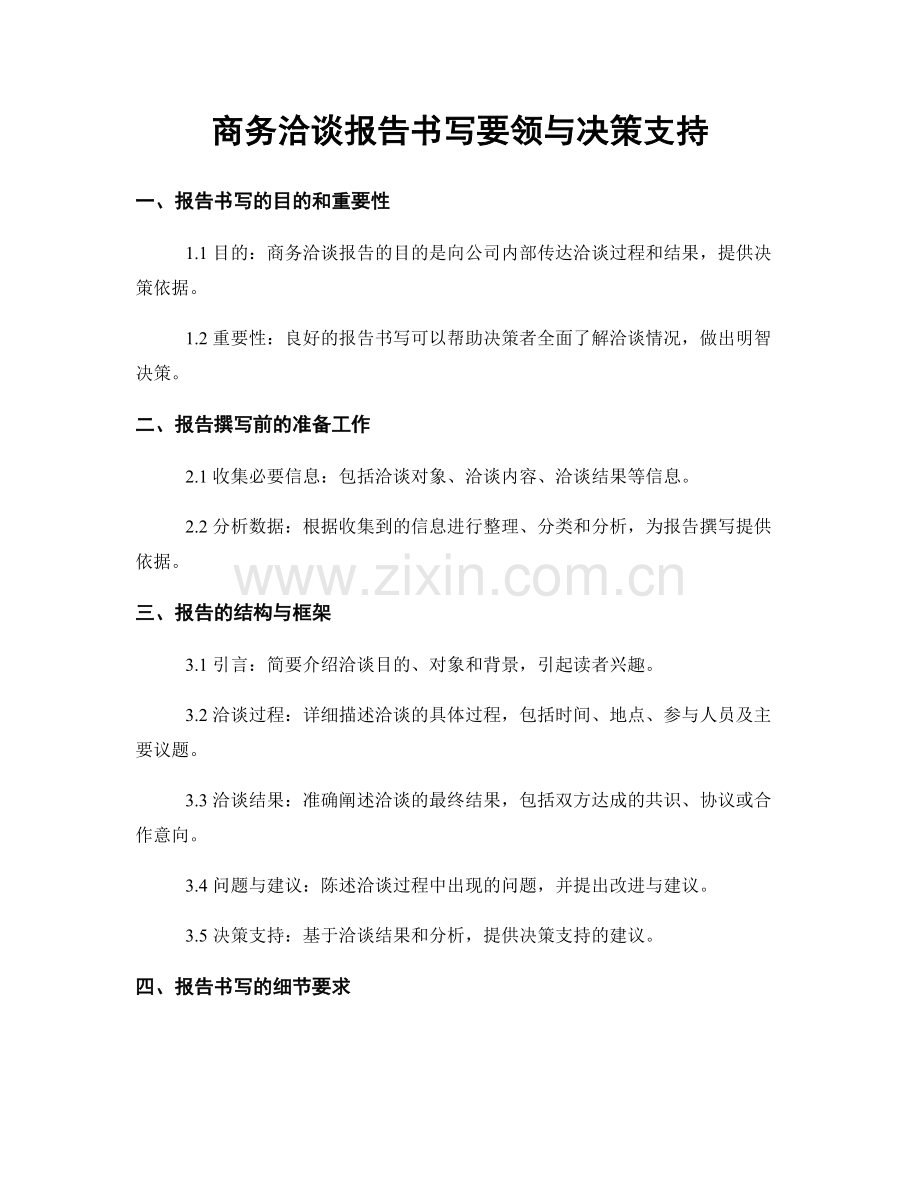 商务洽谈报告书写要领与决策支持

一、报告书写的目的和重要性

1.1 目的：商务洽谈报告的目的是向公司内部传达洽谈过程和结果，提供决策依据。

1.2 重要性：良好的报告书写可以帮助决策者全面了解洽谈情况，做出明智决策。

二、报告撰写前的准备工作

2.1 收集必要信息：包括洽谈对象、洽谈内容、洽谈结果等信息。

2.2 分析数据：根据收集到的信息进行整理、分类和分析，为报告撰写提供依据。

www.zixin.com.cn

三、报告的结构与框架

3.1 引言：简要介绍洽谈目的、对象和背景，引起读者兴趣。

3.2 洽谈过程：详细描述洽谈的具体过程，包括时间、地点、参与人员及主要议题。

3.3 洽谈结果：准确阐述洽谈的最终结果，包括双方达成的共识、协议或合作意向。

3.4 问题与建议：陈述洽谈过程中出现的问题，并提出改进与建议。

3.5 决策支持：基于洽谈结果和分析，提供决策支持的建议。

四、报告书写的细节要求